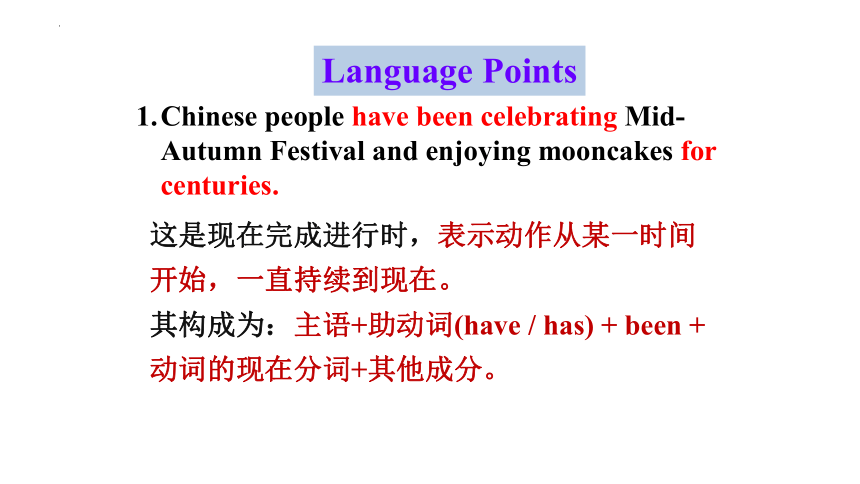 Language Points

1. Chinese people have been celebrating Mid-Autumn Festival and enjoying mooncakes for centuries.

这是现在完成进行时，表示动作从某一时间开始，一直持续到现在。

其构成为：主语+助动词(have / has) + been + 动词的现在分词+其他成分。